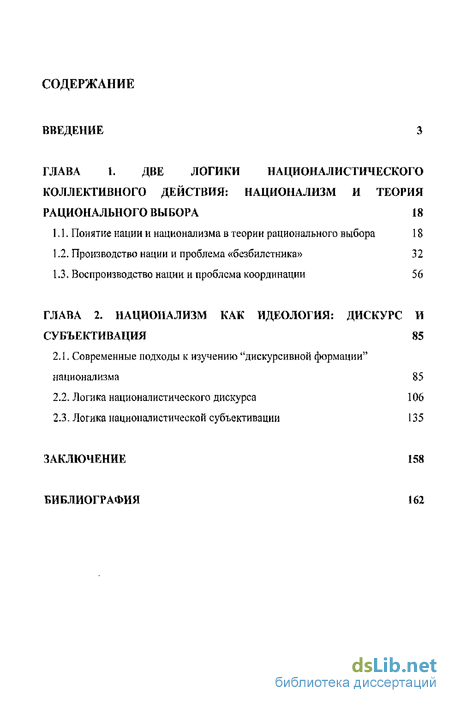 СОДЕРЖАНИЕ

ВВЕДЕНИЕ 3

ГЛАВА 1. ДВЕ ЛОГИКИ НАЦИОНАЛИСТИЧЕСКОГО КОЛЛЕКТИВНОГО ДЕЙСТВИЯ: НАЦИОНАЛИЗМ И ТЕОРИЯ РАЦИОНАЛЬНОГО ВЫБОРА 18

1.1. Понятие нации и национализма в теории рационального выбора 18

1.2. Производство нации и проблема «безбилетника» 32

1.3. Воспроизводство нации и проблема координации 56

ГЛАВА 2. НАЦИОНАЛИЗМ КАК ИДЕОЛОГИЯ: ДИСКУРС И СУБЪЕКТИВАЦИЯ 85

2.1. Современные подходы к изучению “дискурсивной формации” национализма 85

2.2. Логика националистического дискурса 106

2.3. Логика националистической субъективации 135

ЗАКЛЮЧЕНИЕ 158

БИБЛИОГРАФИЯ 162

dsLib.net
библиотека диссертаций